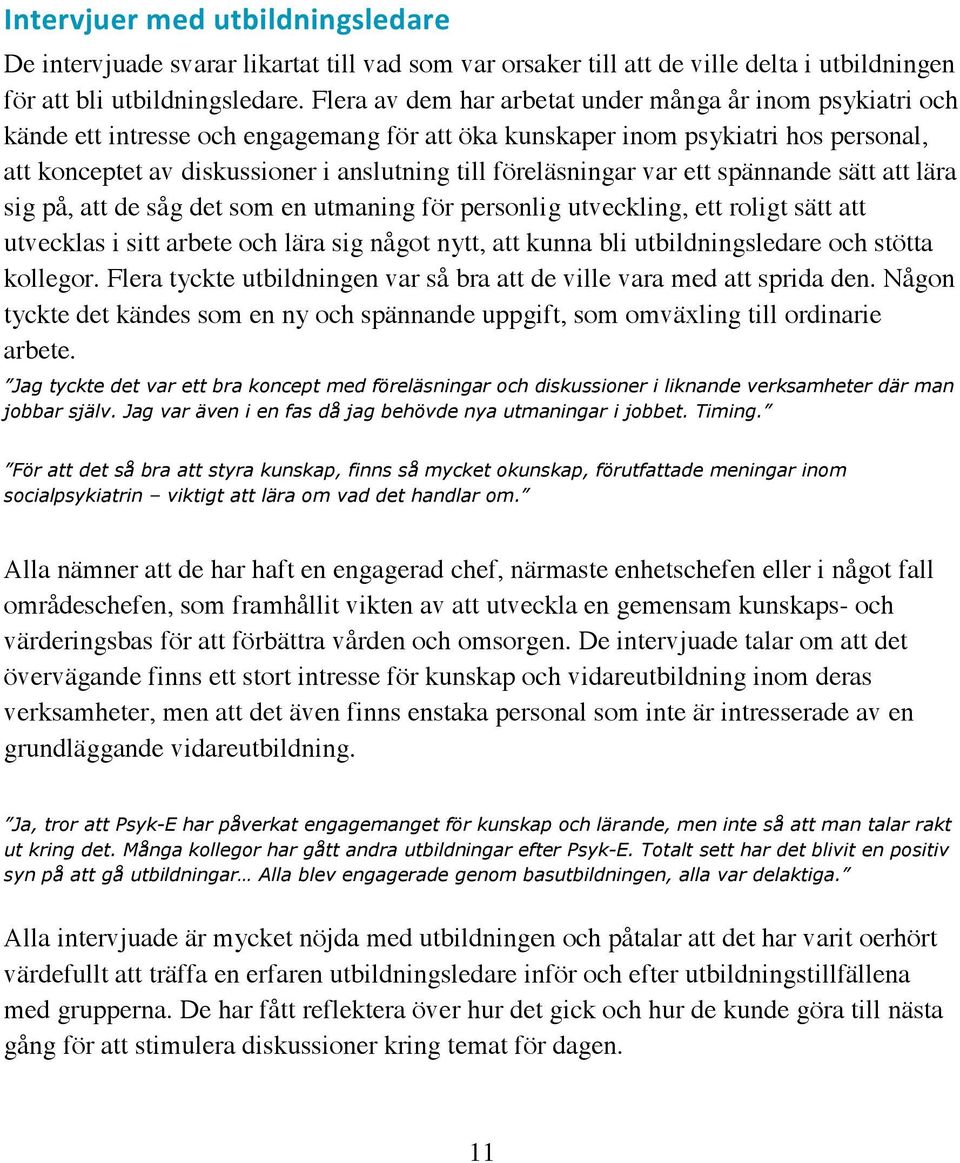 Intervjuer med utbildningsledare

De intervjuade svarar likartat till vad som var orsaker till att de ville delta i utbildningen för att bli utbildningsledare. Flera av dem har arbetat under många år inom psykiatri och kände ett intresse och engagemang för att öka kunskaper inom psykiatri hos personal, att konceptet av diskussioner i anslutning till föreläsningar var ett spännande sätt att lära sig på, att de såg det som en utmaning för personlig utveckling, ett roligt sätt att utvecklas i sitt arbete och lära sig något nytt, att kunna bli utbildningsledare och stötta kollegor. Flera tyckte utbildningen var så bra att de ville vara med att sprida den. Någon tyckte det kändes som en ny och spännande uppgift, som omväxling till ordinarie arbete.

”Jag tyckte det var ett bra koncept med föreläsningar och diskussioner i liknande verksamheter där man jobbar själv. Jag var även i en fas då jag behövde nya utmaningar i jobbet. Timing.”

”För att det så bra att styra kunskap, finns så mycket okunskap, förutfattade meningar inom socialpsykiatrin – viktigt att lära om vad det handlar om.”

Alla nämner att de har haft en engagerad chef, närmaste enhetschefen eller i något fall områdeschefen, som framhållit vikten av att utveckla en gemensam kunskaps- och värderingsbas för att förbättra vården och omsorgen. De intervjuade talar om att det övervägande finns ett stort intresse för kunskap och vidareutbildning inom deras verksamheter, men att det även finns enstaka personal som inte är intresserade av en grundläggande vidareutbildning.

”Ja, tror att Psyk-E har påverkat engagemanget för kunskap och lärande, men inte så att man talar rakt ut kring det. Många kollegor har gått andra utbildningar efter Psyk-E. Totalt sett har det blivit en positiv syn på att gå utbildningar… Alla blev engagerade genom basutbildningen, alla var delaktiga.”

Alla intervjuade är mycket nöjda med utbildningen och påtalar att det har varit oerhört värdefullt att träffa en erfaren utbildningsledare inför och efter utbildningstillfällena med grupperna. De har fått reflektera över hur det gick och hur de kunde göra till nästa gång för att stimulera diskussioner kring temat för dagen.

11